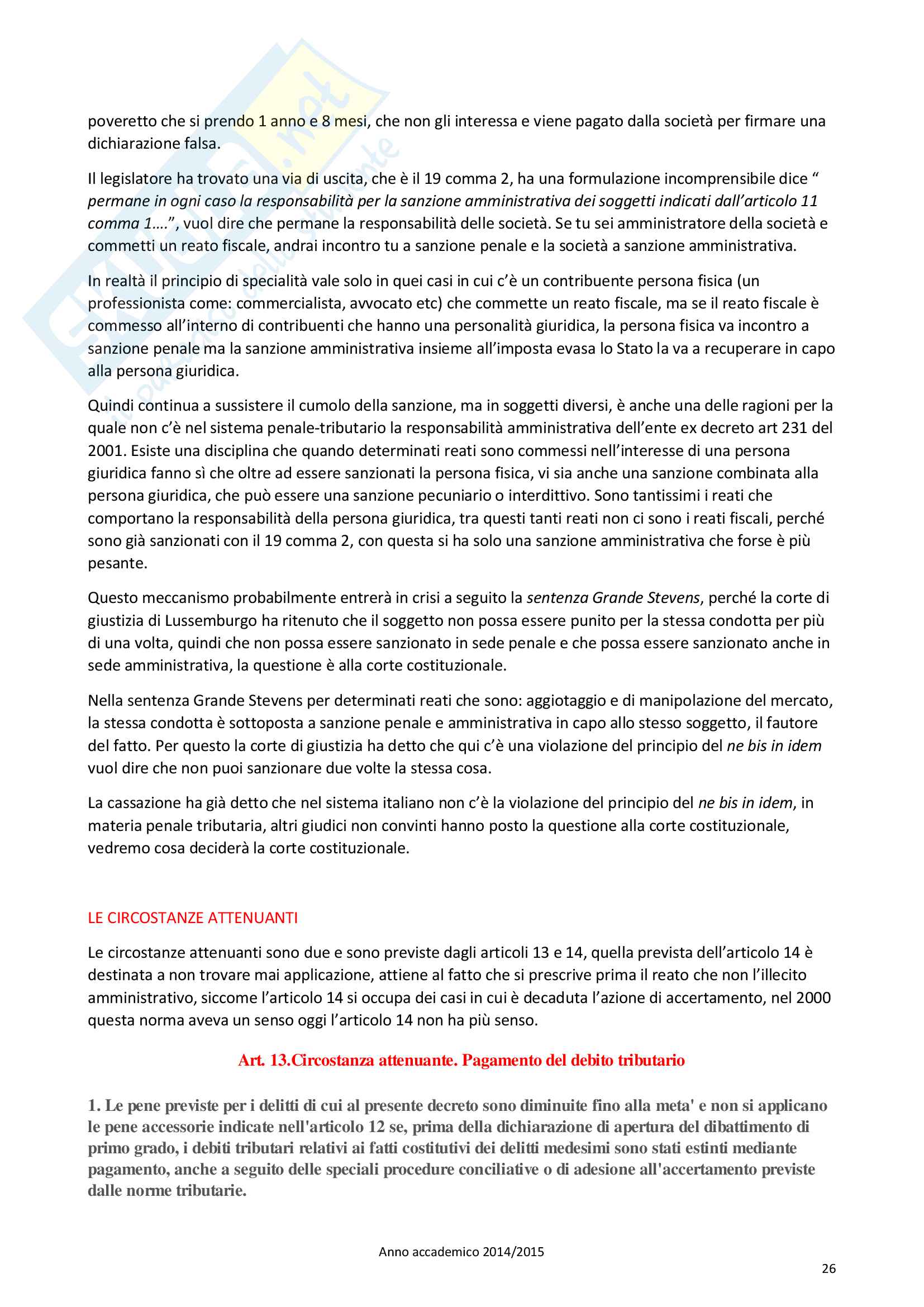 poveretto che si prendo 1 anno e 8 mesi, che non gli interessa e viene pagato dalla società per firmare una dichiarazione falsa.

Il legislatore ha trovato una via di uscita, che è il 19 comma 2, ha una formulazione incomprensibile dice “ permane in ogni caso la responsabilità per la sanzione amministrativa dei soggetti indicati dall’articolo 11 comma 1….”, vuol dire che permane la responsabilità delle società. Se tu sei amministratore della società e commetti un reato fiscale, andrai incontro tu a sanzione penale e la società a sanzione amministrativa.

In realtà il principio di specialità vale solo in quei casi in cui c’è un contribuente persona fisica (un professionista come: commercialista, avvocato etc) che commette un reato fiscale, ma se il reato fiscale è commesso all’interno di contribuenti che hanno una personalità giuridica, la persona fisica va incontro a sanzione penale ma la sanzione amministrativa insieme all’imposta evasa lo Stato la va a recuperare in capo alla persona giuridica.

Quindi continua a sussistere il cumolo della sanzione, ma in soggetti diversi, è anche una delle ragioni per la quale non c’è nel sistema penale-tributario la responsabilità amministrativa dell’ente ex decreto art 231 del 2001. Esiste una disciplina che quando determinati reati sono commessi nell’interesse di una persona giuridica fanno sì che oltre ad essere sanzionati la persona fisica, vi sia anche una sanzione combinata alla persona giuridica, che può essere una sanzione pecuniario o interdittivo. Sono tantissimi i reati che comportano la responsabilità della persona giuridica, tra questi tanti reati non ci sono i reati fiscali, perché sono già sanzionati con il 19 comma 2, con questa si ha solo una sanzione amministrativa che forse è più pesante.

Questo meccanismo probabilmente entrerà in crisi a seguito la sentenza Grande Stevens, perché la corte di giustizia di Lussemburgo ha ritenuto che il soggetto non possa essere punito per la stessa condotta per più di una volta, quindi che non possa essere sanzionato in sede penale e che possa essere sanzionato anche in sede amministrativa, la questione è alla corte costituzionale.

Nella sentenza Grande Stevens per determinati reati che sono: aggiotaggio e di manipolazione del mercato, la stessa condotta è sottoposta a sanzione penale e amministrativa in capo allo stesso soggetto, il fautore del fatto. Per questo la corte di giustizia ha detto che qui c’è una violazione del principio del ne bis in idem vuol dire che non puoi sanzionare due volte la stessa cosa.

La cassazione ha già detto che nel sistema italiano non c’è la violazione del principio del ne bis in idem, in materia penale tributaria, altri giudici non convinti hanno posto la questione alla corte costituzionale, vedremo cosa deciderà la corte costituzionale.

LE CIRCOSTANZE ATTENUANTI

Le circostanze attenuanti sono due e sono previste dagli articoli 13 e 14, quella prevista dell’articolo 14 è destinata a non trovare mai applicazione, attiene al fatto che si prescrive prima il reato che non l’illecito amministrativo, siccome l’articolo 14 si occupa dei casi in cui è decaduta l’azione di accertamento, nel 2000 questa norma aveva un senso oggi l’articolo 14 non ha più senso.

Art. 13.Circostanza attenuante. Pagamento del debito tributario

1. Le pene previste per i delitti di cui al presente decreto sono diminuite fino alla meta' e non si applicano le pene accessorie indicate nell'articolo 12 se, prima della dichiarazione di apertura del dibattimento di primo grado, i debiti tributari relativi ai fatti costitutivi dei delitti medesimi sono stati estinti mediante pagamento, anche a seguito delle speciali procedure conciliative o di adesione all'accertamento previste dalle norme tributarie.

Anno accademico 2014/2015

26